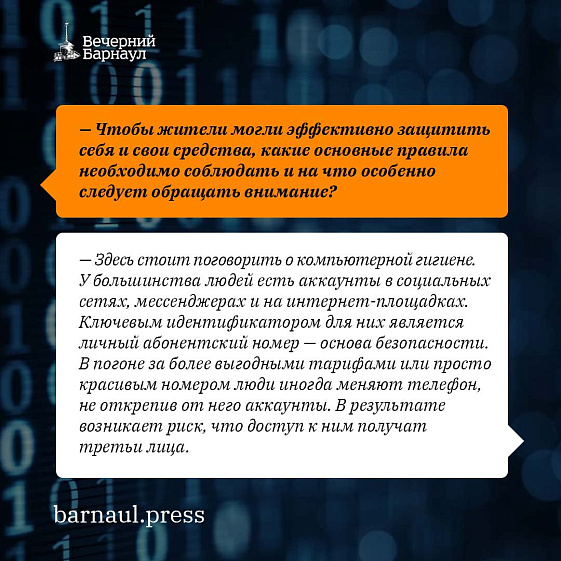 Вечерний
Барнаул

— Чтобы жители могли эффективно защитить себя и свои средства, какие основные правила необходимо соблюдать и на что особенно следует обращать внимание?

— Здесь стоит поговорить о компьютерной гигиене. У большинства людей есть аккаунты в социальных сетях, мессенджерах и на интернет-площадках. Ключевым идентификатором для них является личный абонентский номер — основа безопасности. В погоне за более выгодными тарифами или просто красивым номером люди иногда меняют телефон, не открепив от него аккаунты. В результате возникает риск, что доступ к ним получат третьи лица.

barnaul.press